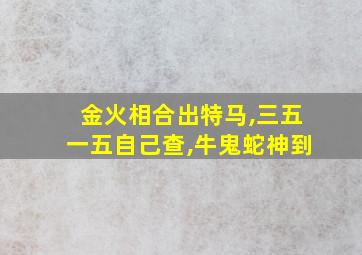 金火相合出特马,三五一五自己查,牛鬼蛇神到